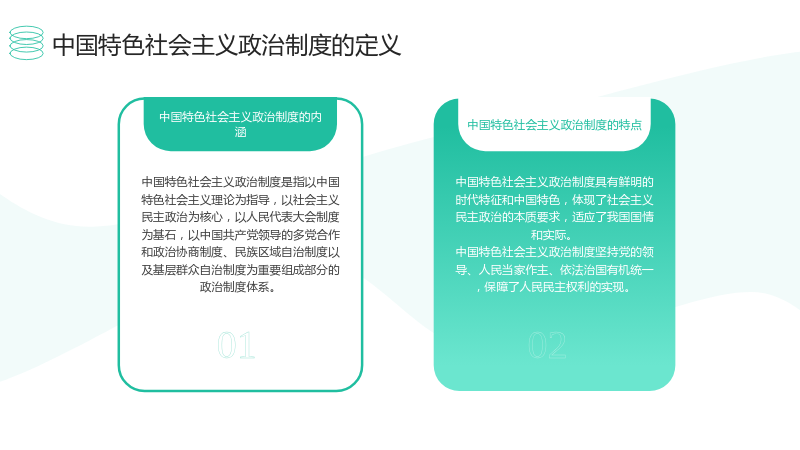 中国特色社会主义政治制度的定义

中国特色社会主义政治制度的内涵

中国特色社会主义政治制度是指以中国特色社会主义理论为指导，以社会主义民主政治为核心，以人民代表大会制度为基石，以中国共产党领导的多党合作和政治协商制度、民族区域自治制度以及基层群众自治制度为重要组成部分的政治制度体系。

01

中国特色社会主义政治制度的特点

中国特色社会主义政治制度具有鲜明的时代特征和中国特色，体现了社会主义民主政治的本质要求，适应了我国国情和实际。

中国特色社会主义政治制度坚持党的领导、人民当家作主、依法治国有机统一，保障了人民民主权利的实现。

02